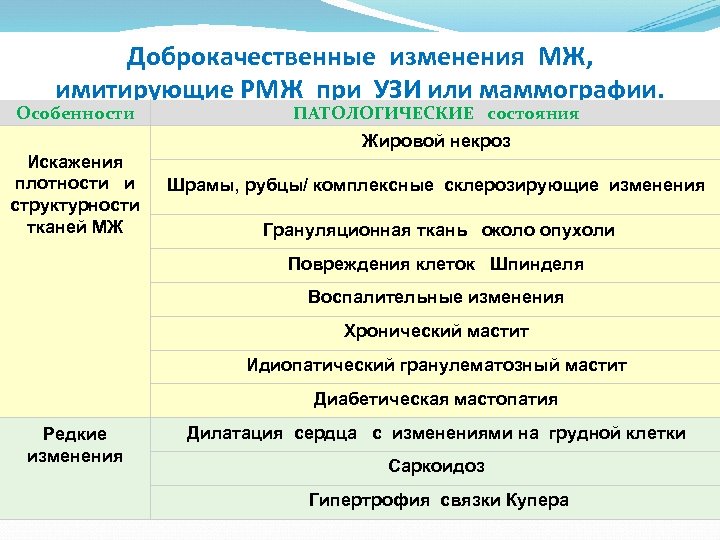 Доброкачественные изменения МЖ, имитирующие РМЖ при УЗИ или маммографии.

| Особенности | ПАТОЛОГИЧЕСКИЕ состояния |
|---|---|
| Искажения плотности и структурности тканей МЖ | Жировой некроз |
| | Шрамы, рубцы/ комплексные склерозирующие изменения |
| | Грануляционная ткань около опухоли |
| | Повреждения клеток Шпинделя |
| | Воспалительные изменения |
| | Хронический мастит |
| | Идиопатический гранулематозный мастит |
| | Диабетическая мастопатия |
| Редкие изменения | Дилатация сердца с изменениями на грудной клетки |
| | Саркоидоз |
| | Гипертрофия связки Купера |